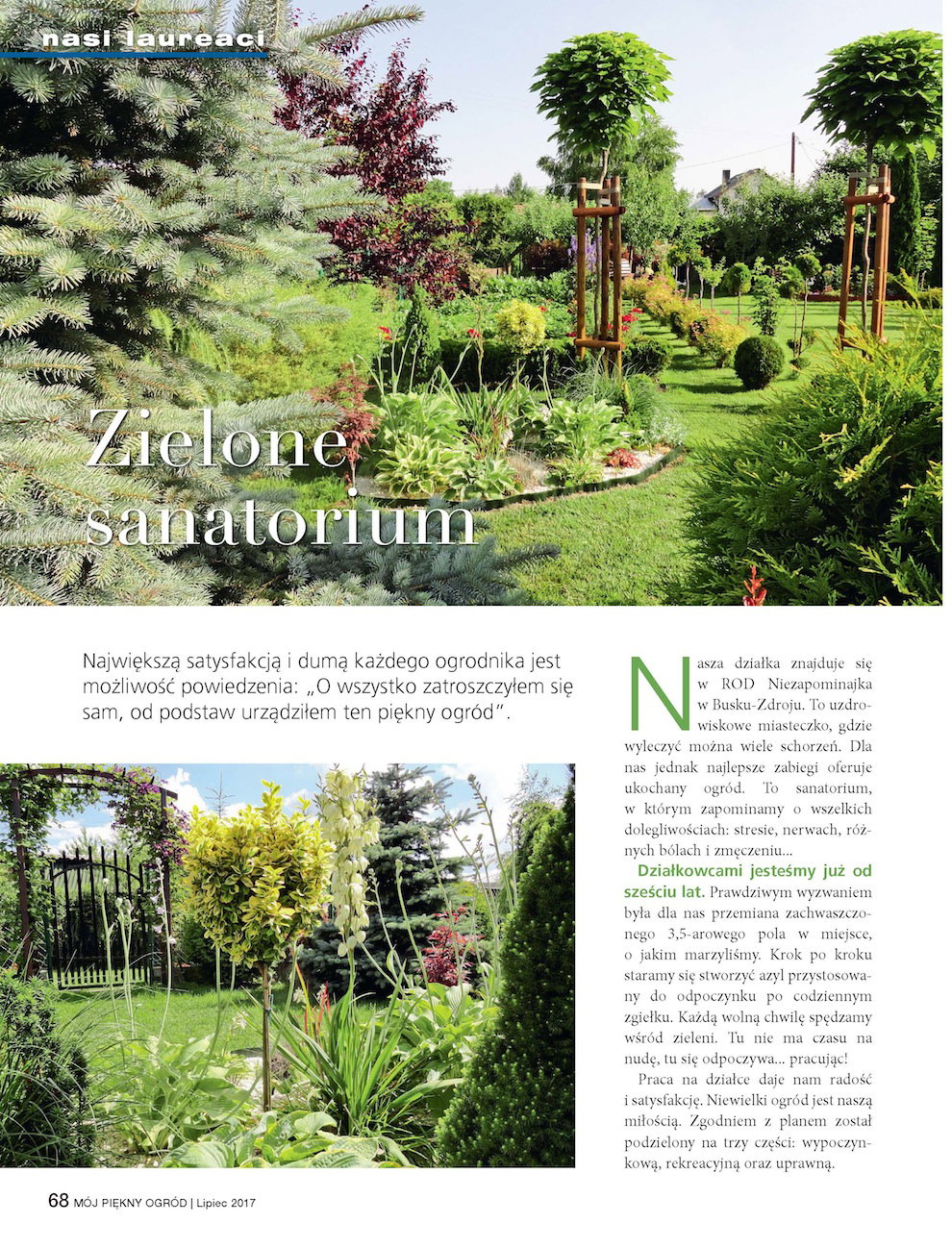 nasi laureaci

Zielone sanatorium

Największą satysfakcją i dumą każdego ogrodnika jest możliwość powiedzenia: „O wszystko zatroszczyłem się sam, od podstaw urządziłem ten piękny ogród".

Nasza działka znajduje się w ROD Niezapominajka w Busku-Zdroju. To uzdrowiskowe miasteczko, gdzie wyleczyć można wiele schorzeń. Dla nas jednak najlepsze zabiegi oferuje ukochany ogród. To sanatorium, w którym zapominamy o wszelkich dolegliwościach: stresie, nerwach, różnych bólach i zmęczeniu...

Działkowcami jesteśmy już od sześciu lat. Prawdziwym wyzwaniem była dla nas przemiana zachwaszczonego 3,5-arowego pola w miejsce, o jakim marzyliśmy. Krok po kroku staramy się stworzyć azyl przystosowany do odpoczynku po codziennym zgiełku. Każdą wolną chwilę spędzamy wśród zieleni. Tu nie ma czasu na nudę, tu się odpoczywa... pracując!

Praca na działce daje nam radość i satysfakcję. Niewielki ogród jest naszą miłością. Zgodniem z planem został podzielony na trzy części: wypoczynkową, rekreacyjną oraz uprawną.

68 MÓJ PIĘKNY OGRÓD | Lipiec 2017